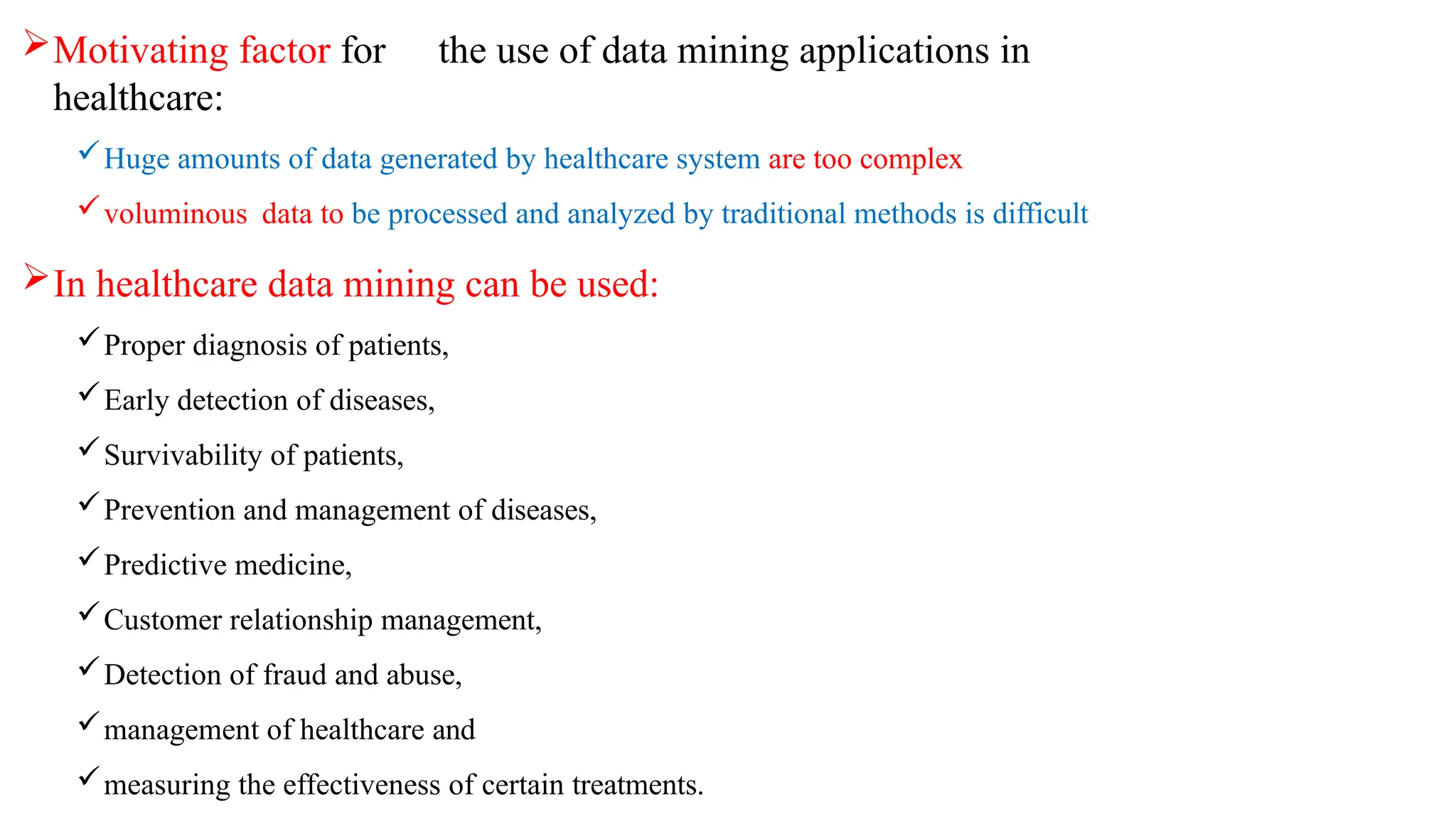 ➢ Motivating factor for the use of data mining applications in healthcare:

✓ Huge amounts of data generated by healthcare system are too complex

✓ voluminous data to be processed and analyzed by traditional methods is difficult

➢ In healthcare data mining can be used:

✓ Proper diagnosis of patients,

✓ Early detection of diseases,

✓ Survivability of patients,

✓ Prevention and management of diseases,

✓ Predictive medicine,

✓ Customer relationship management,

✓ Detection of fraud and abuse,

✓ management of healthcare and

✓ measuring the effectiveness of certain treatments.